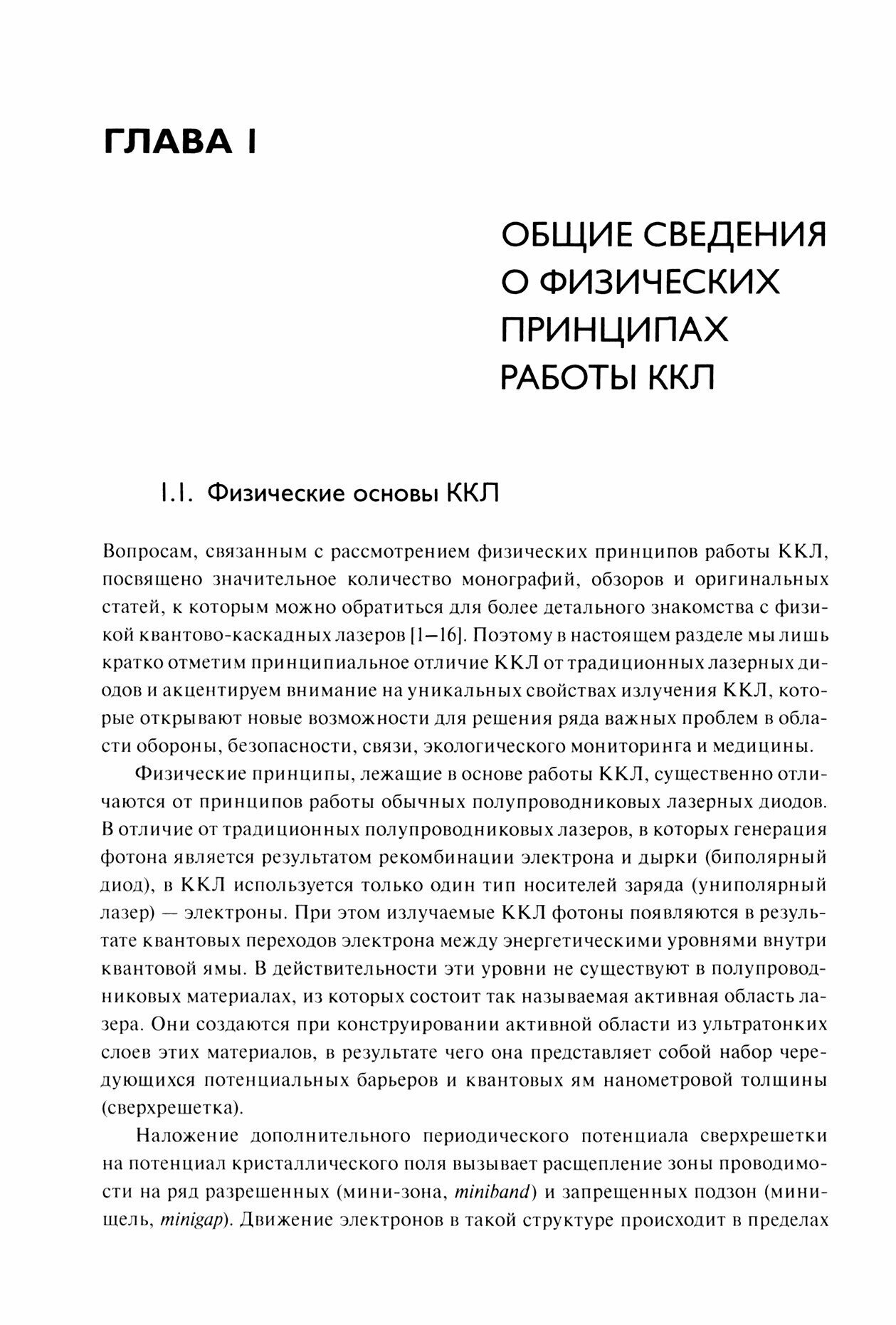 ГЛАВА 1

ОБЩИЕ СВЕДЕНИЯ О ФИЗИЧЕСКИХ ПРИНЦИПАХ РАБОТЫ ККЛ

1.1. Физические основы ККЛ

Вопросам, связанным с рассмотрением физических принципов работы ККЛ, посвящено значительное количество монографий, обзоров и оригинальных статей, к которым можно обратиться для более детального знакомства с физикой квантово-каскадных лазеров [1–16]. Поэтому в настоящем разделе мы лишь кратко отметим принципиальное отличие ККЛ от традиционных лазерных диодов и акцентируем внимание на уникальных свойствах излучения ККЛ, которые открывают новые возможности для решения ряда важных проблем в области обороны, безопасности, связи, экологического мониторинга и медицины.

Физические принципы, лежащие в основе работы ККЛ, существенно отличаются от принципов работы обычных полупроводниковых лазерных диодов. В отличие от традиционных полупроводниковых лазеров, в которых генерация фотона является результатом рекомбинации электрона и дырки (биполярный диод), в ККЛ используется только один тип носителей заряда (униполярный лазер) — электроны. При этом излучаемые ККЛ фотоны появляются в результате квантовых переходов электрона между энергетическими уровнями внутри квантовой ямы. В действительности эти уровни не существуют в полупроводниковых материалах, из которых состоит так называемая активная область лазера. Они создаются при конструировании активной области из ультратонких слоев этих материалов, в результате чего она представляет собой набор чередующихся потенциальных барьеров и квантовых ям нанометровой толщины (сверхрешетка).

Наложение дополнительного периодического потенциала сверхрешетки на потенциал кристаллического поля вызывает расщепление зоны проводимости на ряд разрешенных (мини-зона, miniband) и запрещенных подзон (мини-щель, minigap). Движение электронов в такой структуре происходит в пределах